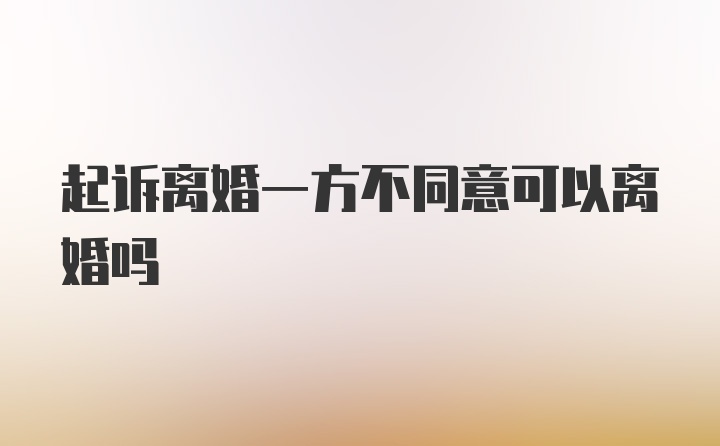 起诉离婚一方不同意可以离婚吗